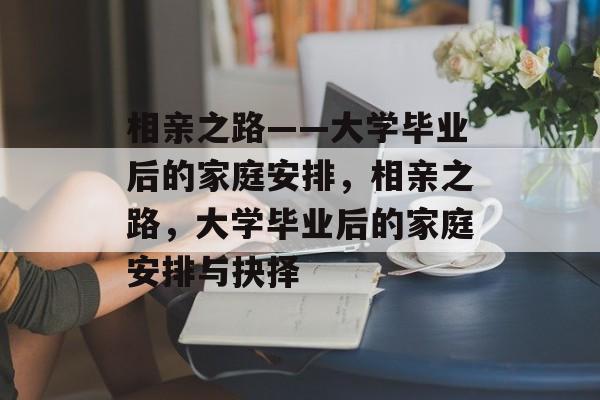 相亲之路——大学毕业后的家庭安排，相亲之路，大学毕业后的家庭安排与抉择